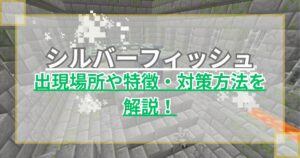 シルバーフィッシュ
出現場所や特徴・対策方法を解説！